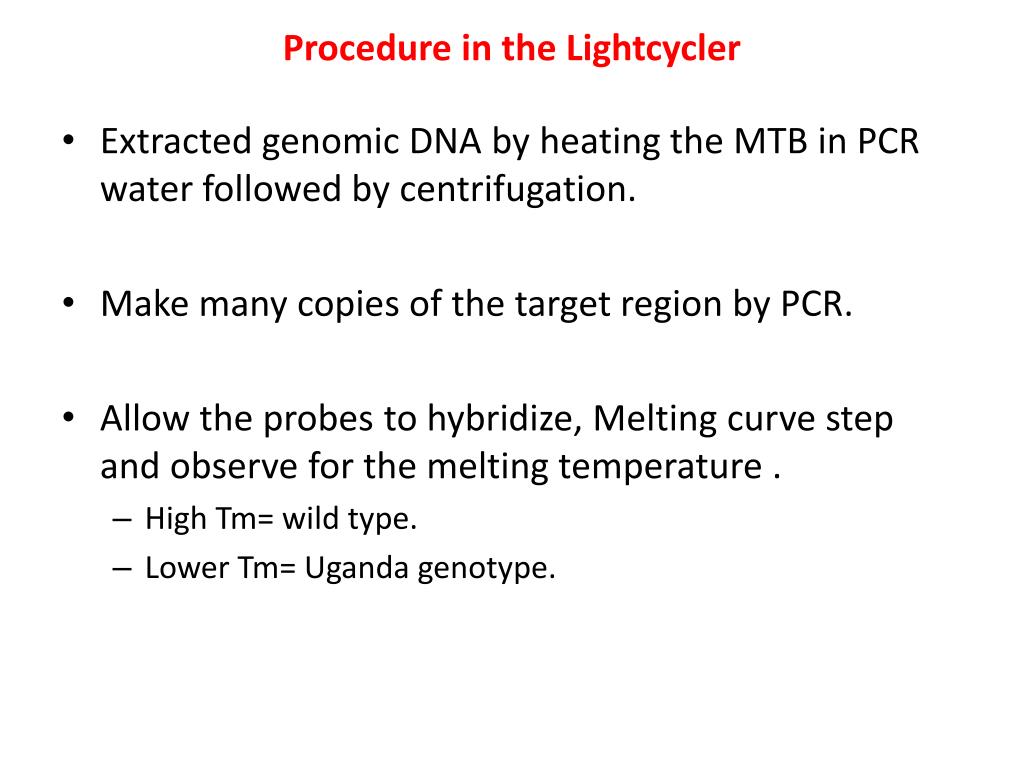 Procedure in the Lightcycler

• Extracted genomic DNA by heating the MTB in PCR water followed by centrifugation.

• Make many copies of the target region by PCR.

• Allow the probes to hybridize, Melting curve step and observe for the melting temperature .
– High Tm= wild type.
– Lower Tm= Uganda genotype.